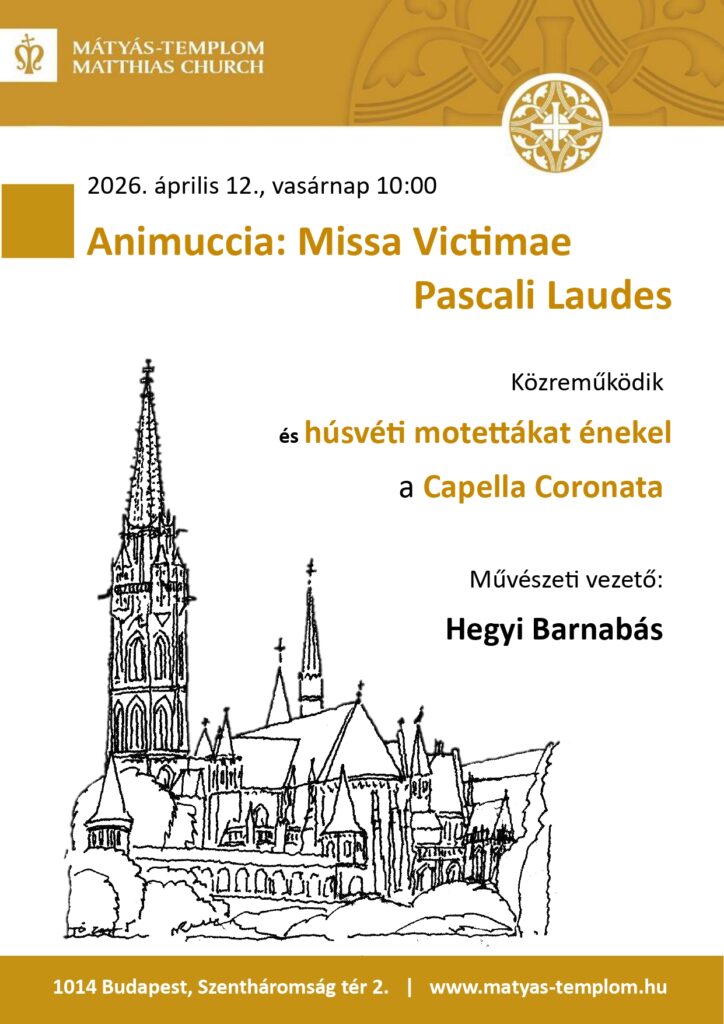 MÁTYÁS-TEMPLOM
MATTHIAS CHURCH

2026. április 12., vasárnap 10:00

Animuccia: Missa Victimae Pascali Laudes

Közreműködik

és húsvéti motettákat énekel

a Capella Coronata

Művészeti vezető:

Hegyi Barnabás

1014 Budapest, Szentháromság tér 2. | www.matyas-templom.hu